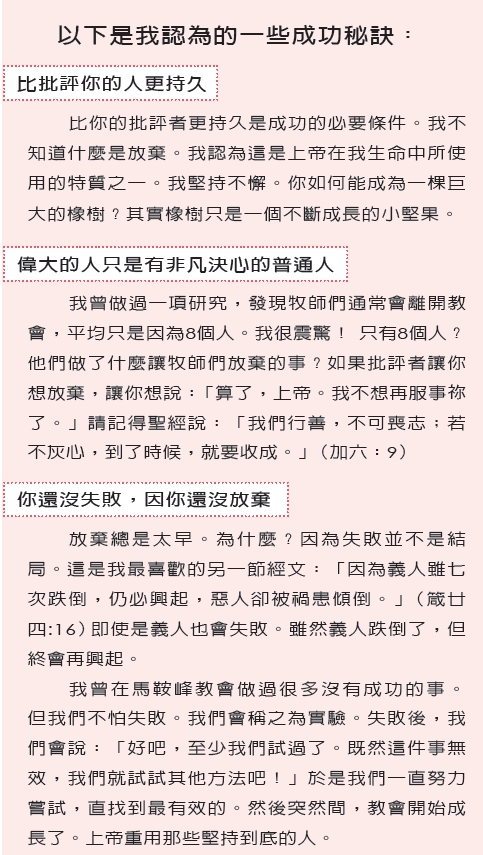 以下是我認為的一些成功秘訣：

比批評你的人更持久

比你的批評者更持久是成功的必要條件。我不知道什麼是放棄。我認為這是上帝在我生命中所使用的特質之一。我堅持不懈。你如何能成為一棵巨大的橡樹？其實橡樹只是一個不斷成長的小堅果。

偉大的人只是有非凡決心的普通人

我曾做過一項研究，發現牧師們通常會離開教會，平均只是因為8個人。我很震驚！ 只有8個人？他們做了什麼讓牧師們放棄的事？如果批評者讓你想放棄，讓你想說：「算了，上帝。我不想再服事祢了。」請記得聖經說：「我們行善，不可喪志；若不灰心，到了時候，就要收成。」（加六：9）

你還沒失敗，因你還沒放棄

放棄總是太早。為什麼？因為失敗並不是結局。這是我最喜歡的另一節經文：「因為義人雖七次跌倒，仍必興起，惡人卻被禍患傾倒。」（箴廿四:16）即使是義人也會失敗。雖然義人跌倒了，但終會再興起。

我曾在馬鞍峰教會做過很多沒有成功的事。但我們不怕失敗。我們會稱之為實驗。失敗後，我們會說：「好吧，至少我們試過了。既然這件事無效，我們就試試其他方法吧！」於是我們一直努力嘗試，直找到最有效的。然後突然間，教會開始成長了。上帝重用那些堅持到底的人。